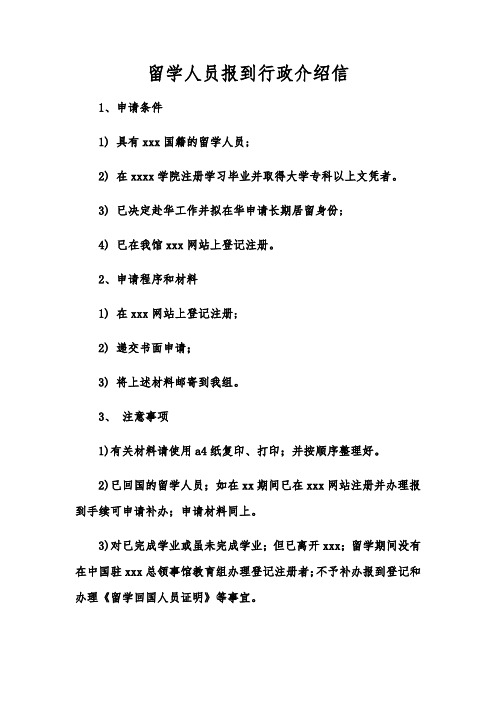 留学人员报到行政介绍信

1、申请条件

1) 具有 xxx 国籍的留学人员；

2) 在 xxxx 学院注册学习毕业并取得大学专科以上文凭者。

3) 已决定赴华工作并拟在华申请长期居留身份；

4) 已在我馆 xxx 网站上登记注册。

2、申请程序和材料

1) 在 xxx 网站上登记注册；

2) 递交书面申请；

3) 将上述材料邮寄到我组。

3、 注意事项

1)有关材料请使用 a4 纸复印、打印；并按顺序整理好。

2)已回国的留学人员；如在 xx 期间已在 xxx 网站注册并办理报到手续可申请补办；申请材料同上。

3)对已完成学业或虽未完成学业；但已离开 xxx；留学期间没有在中国驻 xxx 总领事馆教育组办理登记注册者；不予补办报到登记和办理《留学回国人员证明》等事宜。